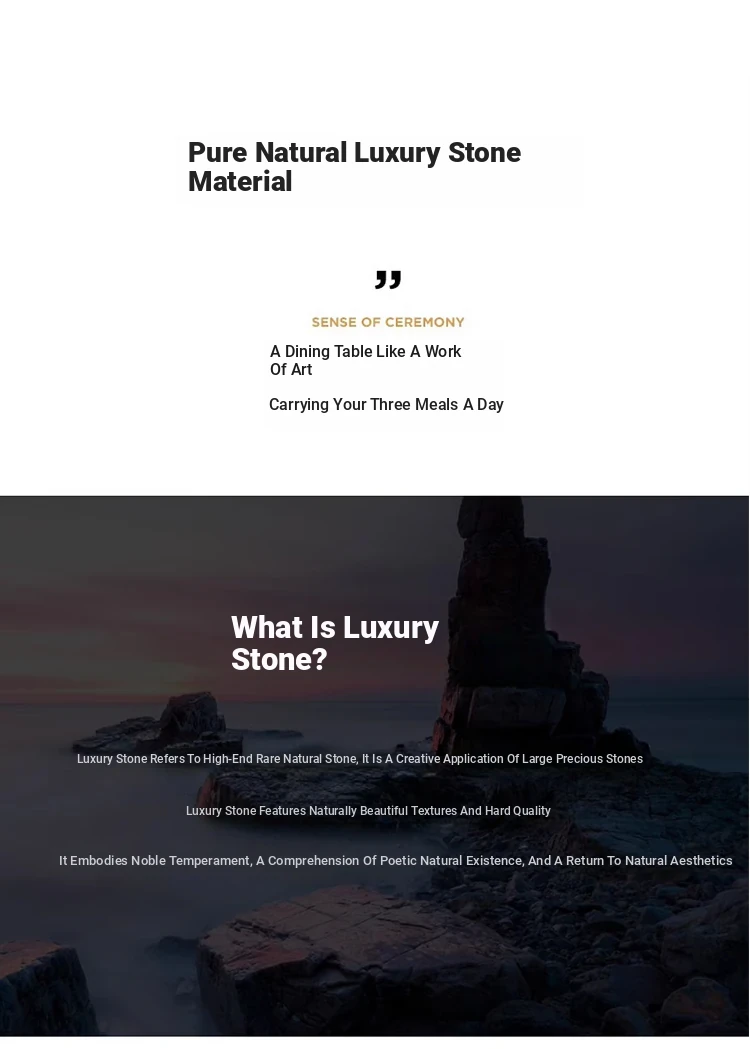 Pure Natural Luxury Stone Material

”

SENSE OF CEREMONY

A Dining Table Like A Work Of Art

Carrying Your Three Meals A Day

What Is Luxury Stone?

Luxury Stone Refers To High-End Rare Natural Stone, It Is A Creative Application Of Large Precious Stones

Luxury Stone Features Naturally Beautiful Textures And Hard Quality

It Embodies Noble Temperament, A Comprehension Of Poetic Natural Existence, And A Return To Natural Aesthetics